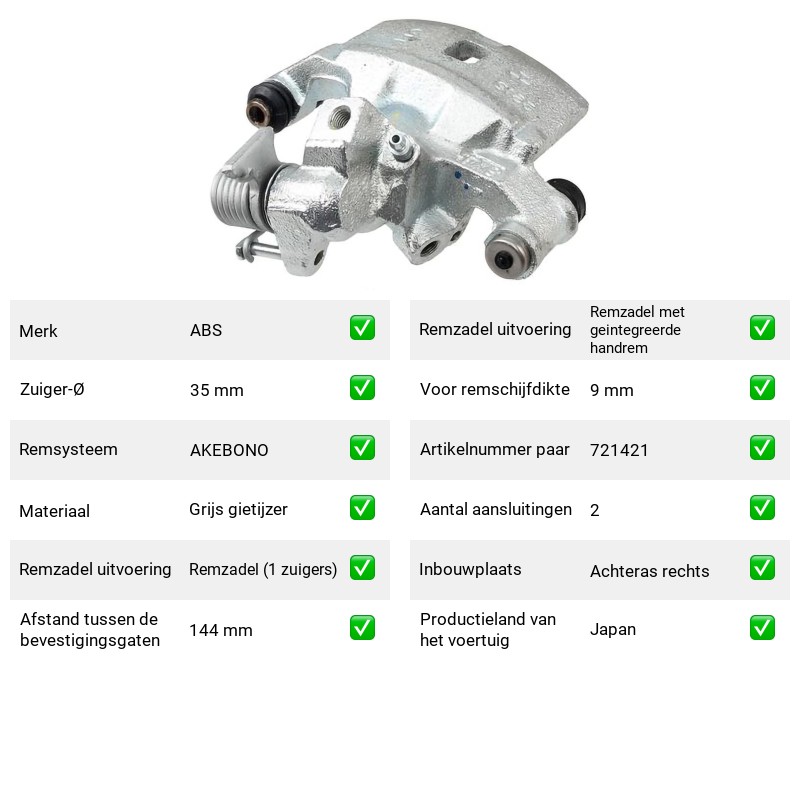 Merk ABS ☑
Zuiger-Ø 35 mm ☑
Remsysteem AKEBONO ☑
Materiaal Grijs gietijzer ☑
Remzadel uitvoering Remzadel (1 zuigers) ☑
Afstand tussen de bevestigingsgaten 144 mm ☑

Remzadel uitvoering Remzadel met geintegreerde handrem ☑
Voor remschijfdikte 9 mm ☑
Artikelnummer paar 721421 ☑
Aantal aansluitingen 2 ☑
Inbouwplaats Achteras rechts ☑
Productieland van het voertuig Japan ☑